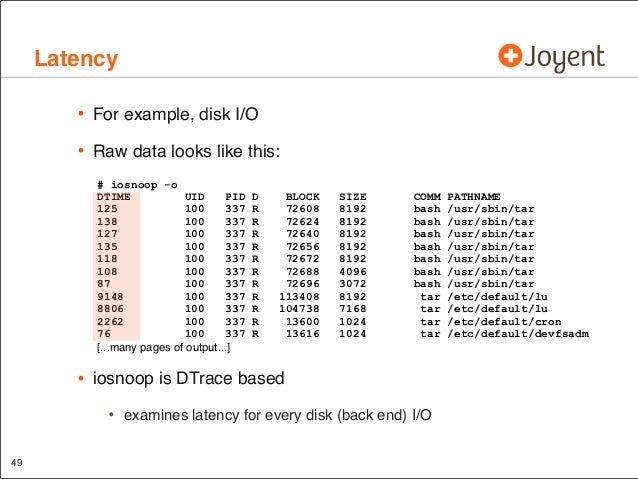 Latency

Joyent

• For example, disk I/O

• Raw data looks like this:

# iosnoop -o
DTIME UID PID D BLOCK SIZE COMM PATHNAME
125 100 337 R 72608 8192 bash /usr/sbin/tar
138 100 337 R 72624 8192 bash /usr/sbin/tar
127 100 337 R 72640 8192 bash /usr/sbin/tar
135 100 337 R 72656 8192 bash /usr/sbin/tar
118 100 337 R 72672 8192 bash /usr/sbin/tar
108 100 337 R 72688 4096 bash /usr/sbin/tar
87 100 337 R 72696 3072 bash /usr/sbin/tar
9148 100 337 R 113408 8192 tar /etc/default/lu
8806 100 337 R 104738 7168 tar /etc/default/lu
2262 100 337 R 13600 1024 tar /etc/default/cron
76 100 337 R 13616 1024 tar /etc/default/devfsadm
[...many pages of output...]

• iosnoop is DTrace based

• examines latency for every disk (back end) I/O

49